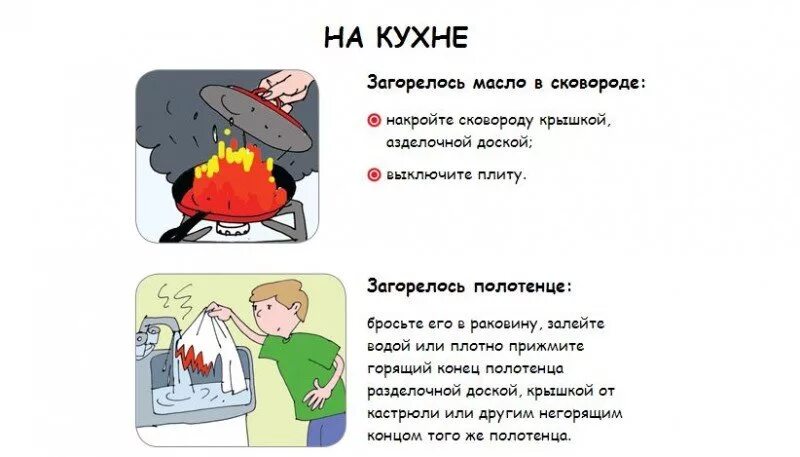 НА КУХНЕ

Загорелось масло в сковороде:

накройте сковороду крышкой, азделочной доской;

выключите плиту.

Загорелось полотенце:

бросьте его в раковину, залейте водой или плотно прижмите горящий конец полотенца разделочной доской, крышкой от кастрюли или другим негорящим концом того же полотенца.